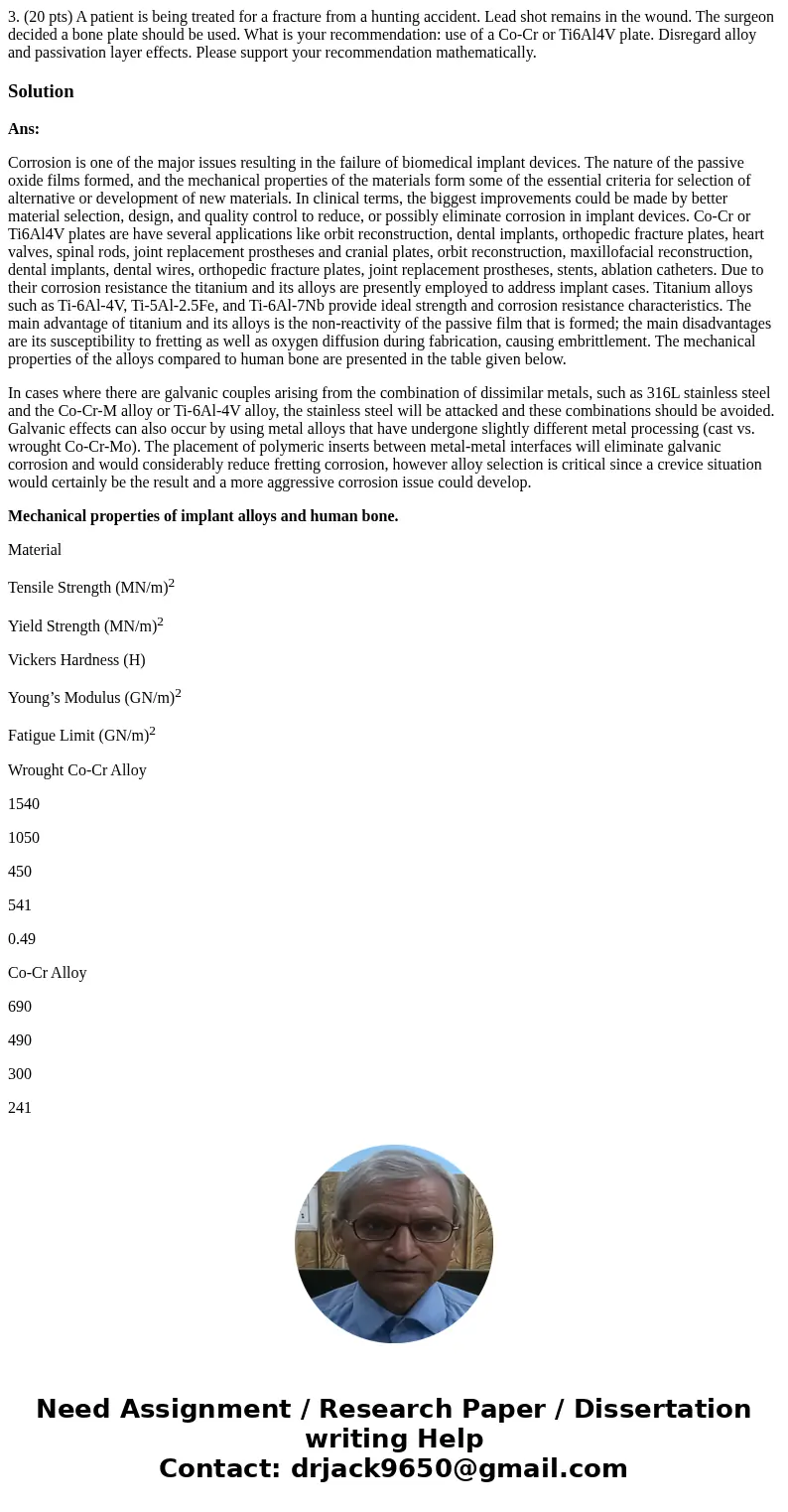 3. (20 pts) A patient is being treated for a fracture from a hunting accident. Lead shot remains in the wound. The surgeon decided a bone plate should be used. What is your recommendation: use of a Co-Cr or Ti6Al4V plate. Disregard alloy and passivation layer effects. Please support your recommendation mathematically.

Solution

Ans:

Corrosion is one of the major issues resulting in the failure of biomedical implant devices. The nature of the passive oxide films formed, and the mechanical properties of the materials form some of the essential criteria for selection of alternative or development of new materials. In clinical terms, the biggest improvements could be made by better material selection, design, and quality control to reduce, or possibly eliminate corrosion in implant devices. Co-Cr or Ti6Al4V plates are have several applications like orbit reconstruction, dental implants, orthopedic fracture plates, heart valves, spinal rods, joint replacement prostheses and cranial plates, orbit reconstruction, maxillofacial reconstruction, dental implants, dental wires, orthopedic fracture plates, joint replacement prostheses, stents, ablation catheters. Due to their corrosion resistance the titanium and its alloys are presently employed to address implant cases. Titanium alloys such as Ti-6Al-4V, Ti-5Al-2.5Fe, and Ti-6Al-7Nb provide ideal strength and corrosion resistance characteristics. The main advantage of titanium and its alloys is the non-reactivity of the passive film that is formed; the main disadvantages are its susceptibility to fretting as well as oxygen diffusion during fabrication, causing embrittlement. The mechanical properties of the alloys compared to human bone are presented in the table given below.

In cases where there are galvanic couples arising from the combination of dissimilar metals, such as 316L stainless steel and the Co-Cr-M alloy or Ti-6Al-4V alloy, the stainless steel will be attacked and these combinations should be avoided. Galvanic effects can also occur by using metal alloys that have undergone slightly different metal processing (cast vs. wrought Co-Cr-Mo). The placement of polymeric inserts between metal-metal interfaces will eliminate galvanic corrosion and would considerably reduce fretting corrosion, however alloy selection is critical since a crevice situation would certainly be the result and a more aggressive corrosion issue could develop.

Mechanical properties of implant alloys and human bone.

Material

Tensile Strength (MN/m)$^2$

Yield Strength (MN/m)$^2$

Vickers Hardness (H)

Young’s Modulus (GN/m)$^2$

Fatigue Limit (GN/m)$^2$

Wrought Co-Cr Alloy

1540

1050

450

541

0.49

Co-Cr Alloy

690

490

300

241

Need Assignment / Research Paper / Dissertation writing Help
Contact: drjack9650@gmail.com